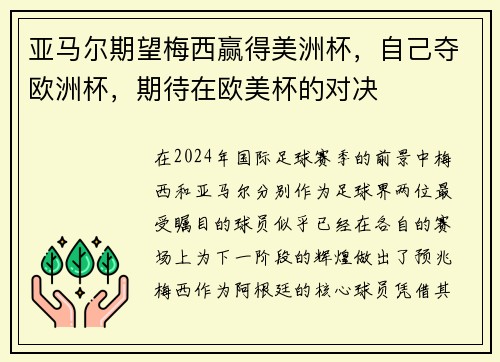 亚马尔期望梅西赢得美洲杯，自己夺欧洲杯，期待在欧美杯的对决

在2024年国际足球赛季的前景中梅西和亚马尔分别作为足球界两位最受瞩目的球员似乎已经在各自的赛场上为下一阶段的辉煌做出了预兆梅西作为阿根廷的核心球员凭借其